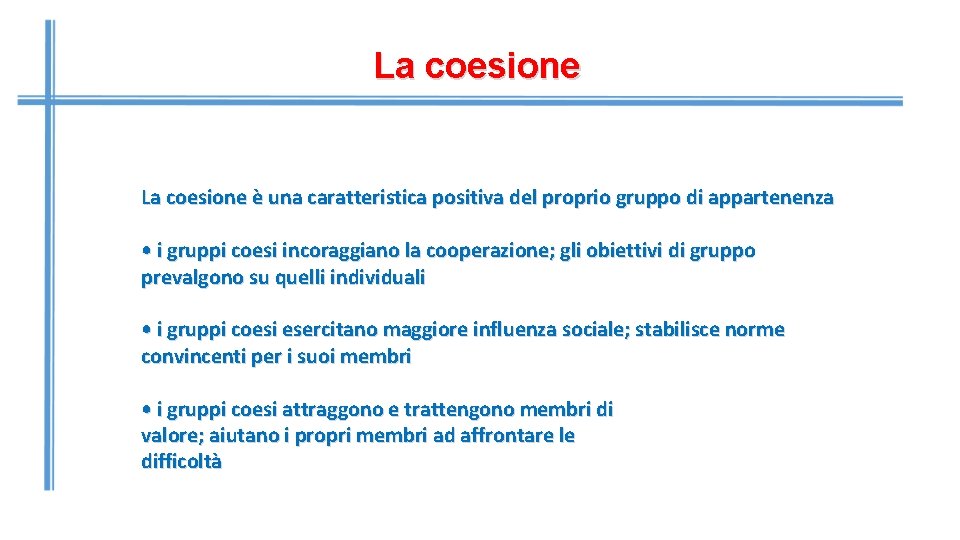 La coesione

La coesione è una caratteristica positiva del proprio gruppo di appartenenza

• i gruppi coesi incoraggiano la cooperazione; gli obiettivi di gruppo prevalgono su quelli individuali

• i gruppi coesi esercitano maggiore influenza sociale; stabilisce norme convincenti per i suoi membri

• i gruppi coesi attraggono e trattengono membri di valore; aiutano i propri membri ad affrontare le difficoltà